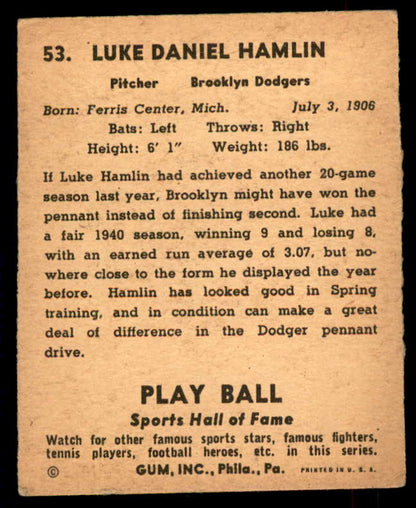 53. LUKE DANIEL HAMLIN

Pitcher Brooklyn Dodgers

Born: Ferris Center, Mich. July 3, 1906
Bats: Left Throws: Right
Height: 6' 1" Weight: 186 lbs.

If Luke Hamlin had achieved another 20-game season last year, Brooklyn might have won the pennant instead of finishing second. Luke had a fair 1940 season, winning 9 and losing 8, with an earned run average of 3.07, but nowhere close to the form he displayed the year before. Hamlin has looked good in Spring training, and in condition can make a great deal of difference in the Dodger pennant drive.

PLAY BALL
Sports Hall of Fame
Watch for other famous sports stars, famous fighters, tennis players, football heroes, etc. in this series.
© GUM, INC., Phila., Pa. PRINTED IN U. S. A.